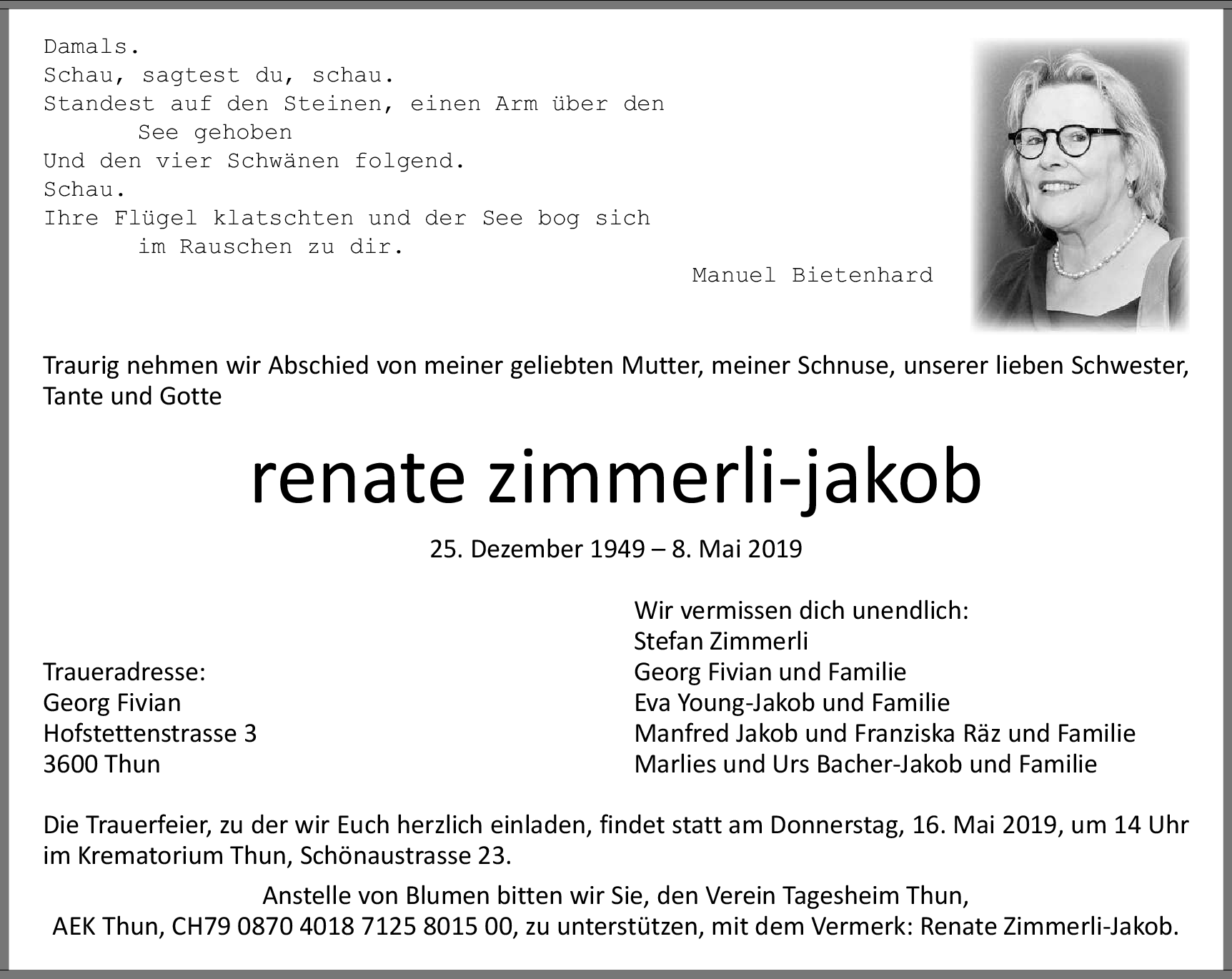 Damals.
Schau, sagtest du, schau.
Standest auf den Steinen, einen Arm über den See gehoben
Und den vier Schwänen folgend.
Schau.
Ihre Flügel klatschten und der See bog sich im Rauschen zu dir.

Manuel Bietenhard

Traurig nehmen wir Abschied von meiner geliebten Mutter, meiner Schnuse, unserer lieben Schwester, Tante und Gotte

renate zimmerli-jakob

25. Dezember 1949 – 8. Mai 2019

Traueradresse:
Georg Fivian
Hofstettenstrasse 3
3600 Thun

Wir vermissen dich unendlich:
Stefan Zimmerli
Georg Fivian und Familie
Eva Young-Jakob und Familie
Manfred Jakob und Franziska Räz und Familie
Marlies und Urs Bacher-Jakob und Familie

Die Trauerfeier, zu der wir Euch herzlich einladen, findet statt am Donnerstag, 16. Mai 2019, um 14 Uhr im Krematorium Thun, Schönaustrasse 23.

Anstelle von Blumen bitten wir Sie, den Verein Tagesheim Thun, AEK Thun, CH79 0870 4018 7125 8015 00, zu unterstützen, mit dem Vermerk: Renate Zimmerli-Jakob.